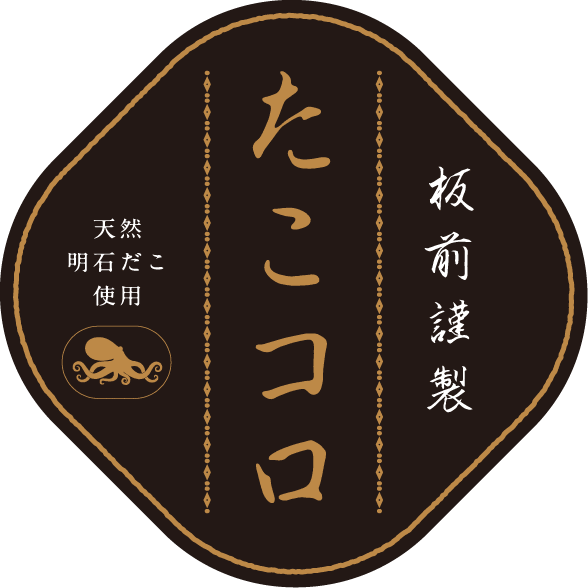 板前謹製

たこコロ

天然
明石だこ
使用